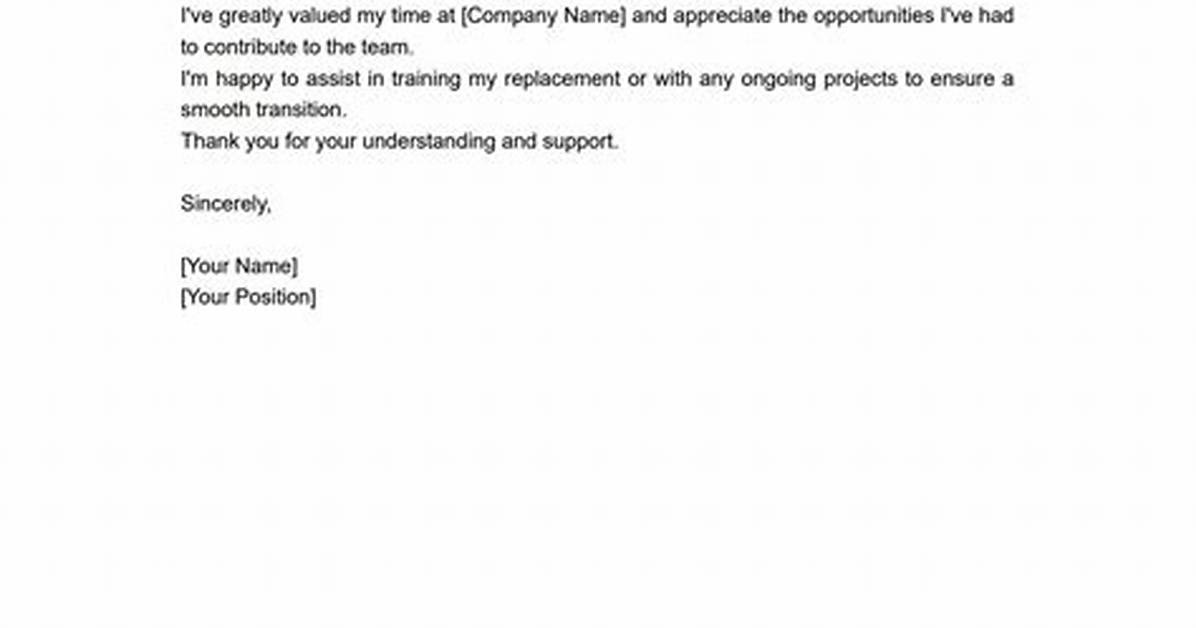 I've greatly valued my time at [Company Name] and appreciate the opportunities I've had to contribute to the team.

I'm happy to assist in training my replacement or with any ongoing projects to ensure a smooth transition.

Thank you for your understanding and support.

Sincerely,

[Your Name]
[Your Position]